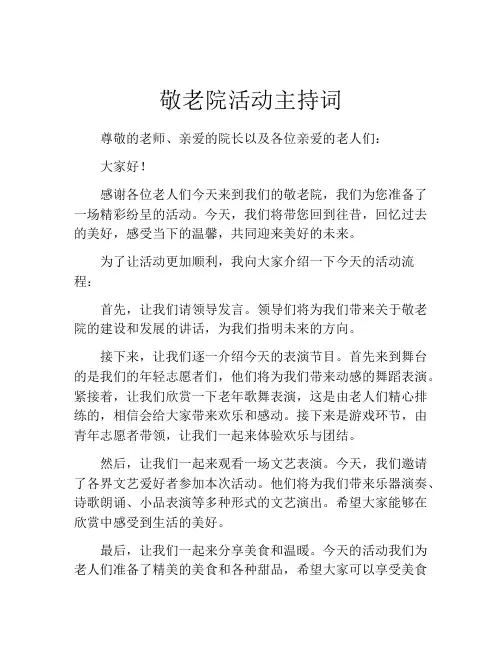 敬老院活动主持词

尊敬的老师、亲爱的院长以及各位亲爱的老人们：

大家好！

感谢各位老人们今天来到我们的敬老院，我们为您准备了一场精彩纷呈的活动。今天，我们将带您回到往昔，回忆过去的美好，感受当下的温馨，共同迎来美好的未来。

为了让活动更加顺利，我向大家介绍一下今天的活动流程：

首先，让我们请领导发言。领导们将为我们带来关于敬老院的建设和发展的讲话，为我们指明未来的方向。

接下来，让我们逐一介绍今天的表演节目。首先来到舞台的是我们的年轻志愿者们，他们将为我们带来动感的舞蹈表演。紧接着，让我们欣赏一下老年歌舞表演，这是由老人们精心排练的，相信会给大家带来欢乐和感动。接下来是游戏环节，由青年志愿者带领，让我们一起来体验欢乐与团结。

然后，让我们一起来观看一场文艺表演。今天，我们邀请了各界文艺爱好者参加本次活动。他们将为我们带来乐器演奏、诗歌朗诵、小品表演等多种形式的文艺演出。希望大家能够在欣赏中感受到生活的美好。

最后，让我们一起来分享美食和温暖。今天的活动我们为老人们准备了精美的美食和各种甜品，希望大家可以享受美食